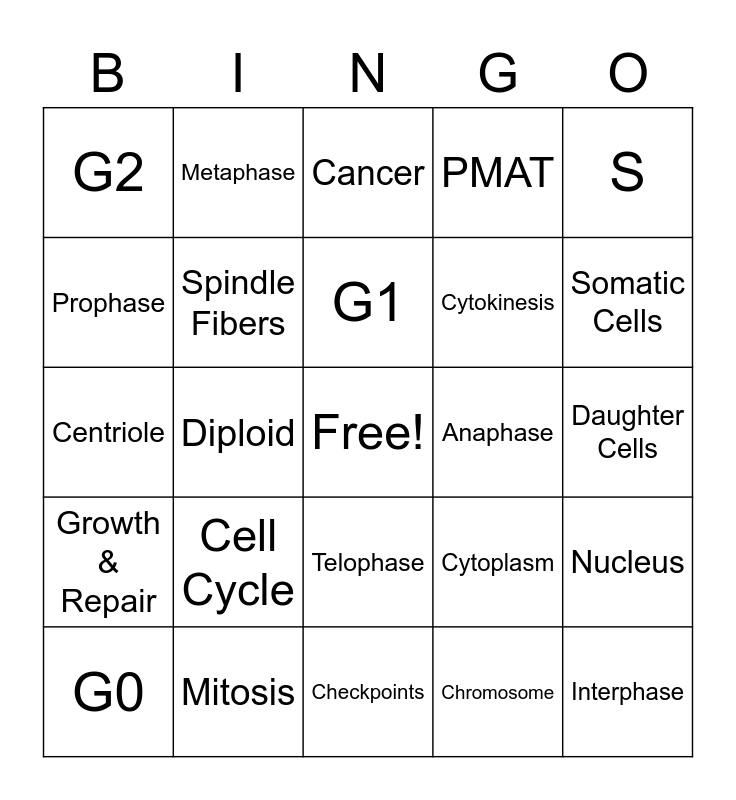 | B | I | N | G | O |
|---|---|---|---|---|
| G2 | Metaphase | Cancer | PMAT | S |
| Prophase | Spindle Fibers | G1 | Cytokinesis | Somatic Cells |
| Centriole | Diploid | Free! | Anaphase | Daughter Cells |
| Growth & Repair | Cell Cycle | Telophase | Cytoplasm | Nucleus |
| G0 | Mitosis | Checkpoints | Chromosome | Interphase |